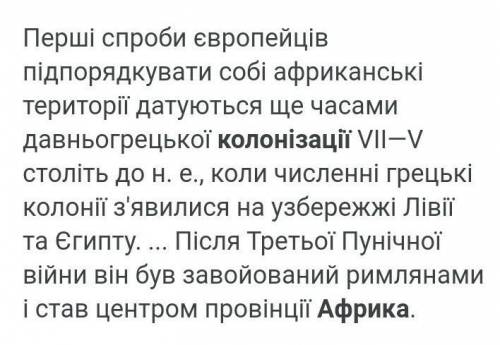 Перші спроби європейців підпорядкувати собі африканські території датуються ще часами давньогрецької колонізації VII—V століть до н. е., коли численні грецькі колонії з'явилися на узбережжі Лівії та Єгипту. ... Після Третьої Пунічної війни він був завойований римлянами і став центром провінції Африка.